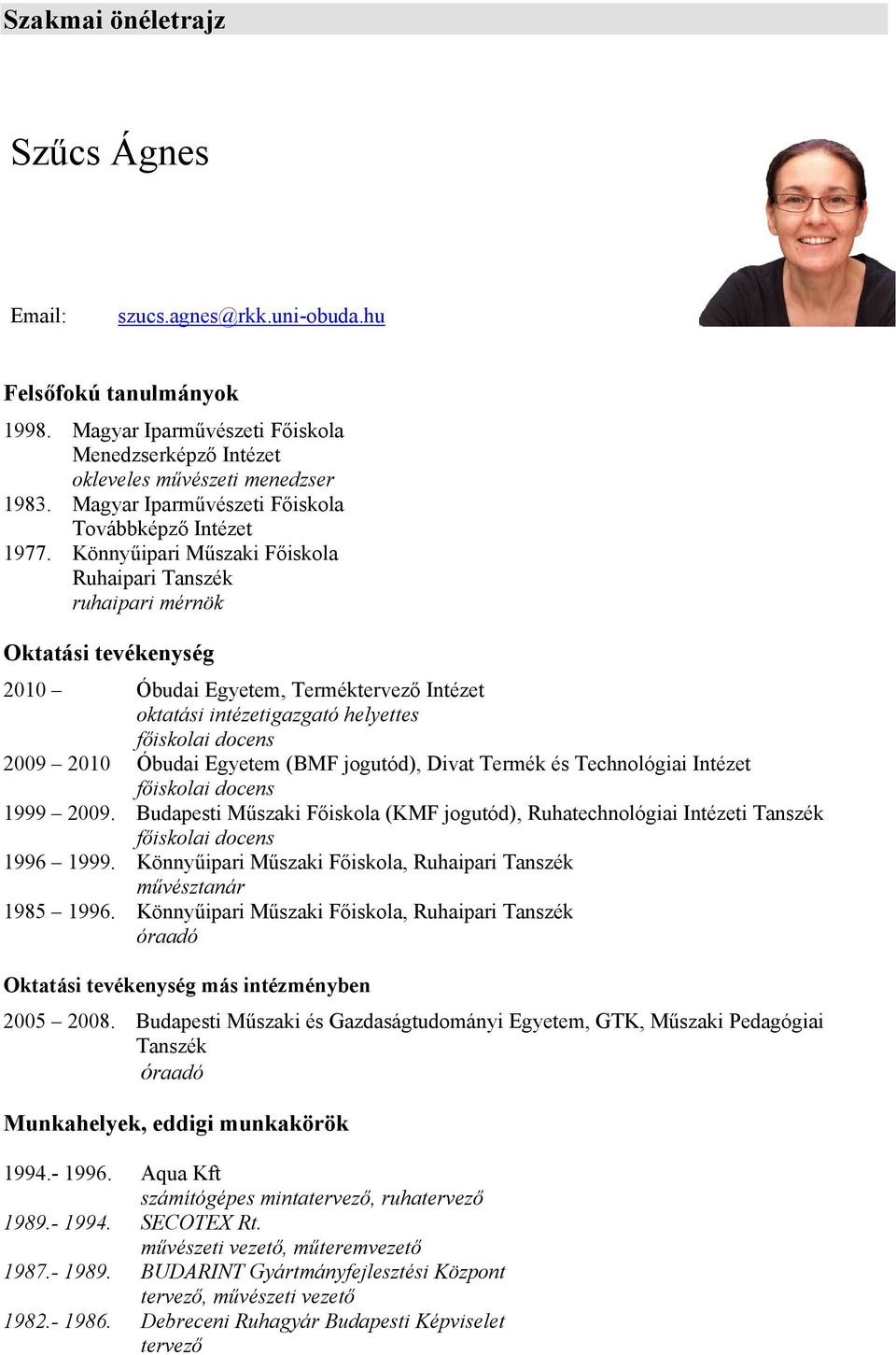 Szakmai önéletrajz

Szűcs Ágnes

Email: szucs.agnes@rkk.uni-obuda.hu

Felsőfokú tanulmányok

1998. Magyar Iparművészeti Főiskola
Menedzserképző Intézet
okleveles művészeti menedzser
1983. Magyar Iparművészeti Főiskola
Továbbképző Intézet
1977. Könnyűipari Műszaki Főiskola
Ruhaipari Tanszék
ruhaipari mérnök

Oktatási tevékenység

2010 – Óbudai Egyetem, Terméktervező Intézet
oktatási intézetigazgató helyettes
főiskolai docens
2009 – 2010 Óbudai Egyetem (BMF jogutód), Divat Termék és Technológiai Intézet
főiskolai docens
1999 – 2009. Budapesti Műszaki Főiskola (KMF jogutód), Ruhatechnológiai Intézeti Tanszék
főiskolai docens
1996 – 1999. Könnyűipari Műszaki Főiskola, Ruhaipari Tanszék
művésztanár
1985 – 1996. Könnyűipari Műszaki Főiskola, Ruhaipari Tanszék
óraadó

Oktatási tevékenység más intézményben

2005 – 2008. Budapesti Műszaki és Gazdaságtudományi Egyetem, GTK, Műszaki Pedagógiai Tanszék
óraadó

Munkahelyek, eddigi munkakörök

1994.- 1996. Aqua Kft
számítógépes mintatervező, ruhatervező
1989.- 1994. SECOTEX Rt.
művészeti vezető, műteremvezető
1987.- 1989. BUDARINT Gyártmányfejlesztési Központ
tervező, művészeti vezető
1982.- 1986. Debreceni Ruhagyár Budapesti Képviselet
tervező